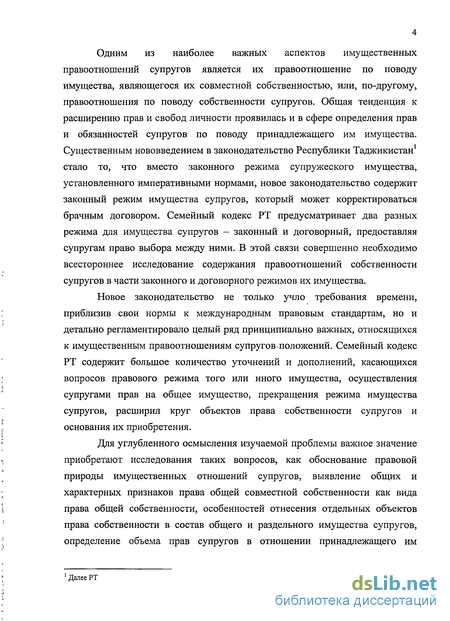 4

Одним из наиболее важных аспектов имущественных правоотношений супругов является их правоотношение по поводу имущества, являющегося их совместной собственностью, или, по-другому, правоотношения по поводу собственности супругов. Общая тенденция к расширению прав и свобод личности проявилась и в сфере определения прав и обязанностей супругов по поводу принадлежащего им имущества. Существенным нововведением в законодательство Республики Таджикистан$^1$ стало то, что вместо законного режима супружеского имущества, установленного императивными нормами, новое законодательство содержит законный режим имущества супругов, который может корректироваться брачным договором. Семейный кодекс РТ предусматривает два разных режима для имущества супругов – законный и договорный, предоставляя супругам право выбора между ними. В этой связи совершенно необходимо всестороннее исследование содержания правоотношений собственности супругов в части законного и договорного режимов их имущества.

Новое законодательство не только учло требования времени, приблизив свои нормы к международным правовым стандартам, но и детально регламентировало целый ряд принципиально важных, относящихся к имущественным правоотношениям супругов положений. Семейный кодекс РТ содержит большое количество уточнений и дополнений, касающихся вопросов правового режима того или иного имущества, осуществления супругами прав на общее имущество, прекращения режима имущества супругов, расширил круг объектов права собственности супругов и основания их приобретения.

Для углубленного осмысления изучаемой проблемы важное значение приобретают исследования таких вопросов, как обоснование правовой природы имущественных отношений супругов, выявление общих и характерных признаков права общей совместной собственности как вида права общей собственности, особенностей отнесения отдельных объектов права собственности в состав общего и раздельного имущества супругов, определение объема прав супругов в отношении принадлежащего им

$^1$ Далее РТ

dsLib.net
библиотека диссертаций